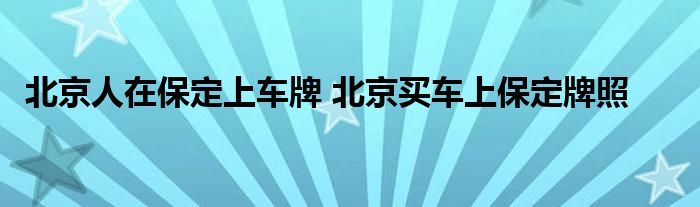 北京人在保定上车牌 北京买车上保定牌照